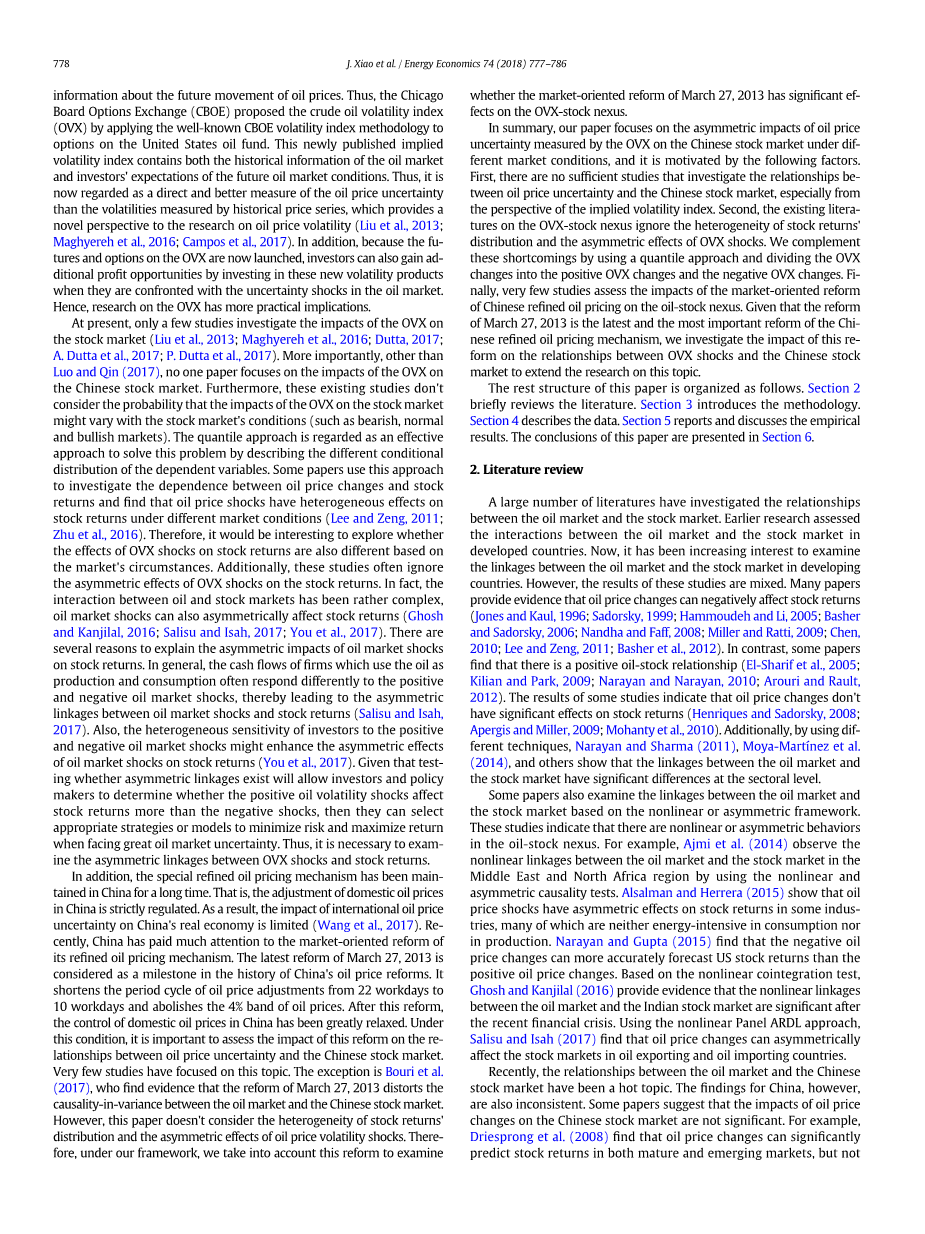 778 J. Xiao et al. / Energy Economics 74 (2018) 777–786

information about the future movement of oil prices. Thus, the Chicago Board Options Exchange (CBOE) proposed the crude oil volatility index (OVX) by applying the well-known CBOE volatility index methodology to options on the United States oil fund. This newly published implied volatility index contains both the historical information of the oil market and investors' expectations of the future oil market conditions. Thus, it is now regarded as a direct and better measure of the oil price uncertainty than the volatilities measured by historical price series, which provides a novel perspective to the research on oil price volatility (Liu et al., 2013; Maghyereh et al., 2016; Campos et al., 2017). In addition, because the futures and options on the OVX are now launched, investors can also gain additional profit opportunities by investing in these new volatility products when they are confronted with the uncertainty shocks in the oil market. Hence, research on the OVX has more practical implications.

At present, only a few studies investigate the impacts of the OVX on the stock market (Liu et al., 2013; Maghyereh et al., 2016; Dutta, 2017; A. Dutta et al., 2017; P. Dutta et al., 2017). More importantly, other than Luo and Qin (2017), no one paper focuses on the impacts of the OVX on the Chinese stock market. Furthermore, these existing studies don't consider the probability that the impacts of the OVX on the stock market might vary with the stock market's conditions (such as bearish, normal and bullish markets). The quantile approach is regarded as an effective approach to solve this problem by describing the different conditional distribution of the dependent variables. Some papers use this approach to investigate the dependence between oil price changes and stock returns and find that oil price shocks have heterogeneous effects on stock returns under different market conditions (Lee and Zeng, 2011; Zhu et al., 2016). Therefore, it would be interesting to explore whether the effects of OVX shocks on stock returns are also different based on the market's circumstances. Additionally, these studies often ignore the asymmetric effects of OVX shocks on the stock returns. In fact, the interaction between oil and stock markets has been rather complex, oil market shocks can also asymmetrically affect stock returns (Ghosh and Kanjilal, 2016; Salisu and Isah, 2017; You et al., 2017). There are several reasons to explain the asymmetric impacts of oil market shocks on stock returns. In general, the cash flows of firms which use the oil as production and consumption often respond differently to the positive and negative oil market shocks, thereby leading to the asymmetric linkages between oil market shocks and stock returns (Salisu and Isah, 2017). Also, the heterogeneous sensitivity of investors to the positive and negative oil market shocks might enhance the asymmetric effects of oil market shocks on stock returns (You et al., 2017). Given that testing whether asymmetric linkages exist will allow investors and policy makers to determine whether the positive oil volatility shocks affect stock returns more than the negative shocks, then they can select appropriate strategies or models to minimize risk and maximize return when facing great oil market uncertainty. Thus, it is necessary to examine the asymmetric linkages between OVX shocks and stock returns.

In addition, the special refined oil pricing mechanism has been maintained in China for a long time. That is, the adjustment of domestic oil prices in China is strictly regulated. As a result, the impact of international oil price uncertainty on China's real economy is limited (Wang et al., 2017). Recently, China has paid much attention to the market-oriented reform of its refined oil pricing mechanism. The latest reform of March 27, 2013 is considered as a milestone in the history of China's oil price reforms. It shortens the period cycle of oil price adjustments from 22 workdays to 10 workdays and abolishes the 4% band of oil prices. After this reform, the control of domestic oil prices in China has been greatly relaxed. Under this condition, it is important to assess the impact of this reform on the relationships between oil price uncertainty and the Chinese stock market. Very few studies have focused on this topic. The exception is Bouri et al. (2017), who find evidence that the reform of March 27, 2013 distorts the causality-in-variance between the oil market and the Chinese stock market. However, this paper doesn't consider the heterogeneity of stock returns' distribution and the asymmetric effects of oil price volatility shocks. Therefore, under our framework, we take into account this reform to examine whether the market-oriented reform of March 27, 2013 has significant effects on the OVX-stock nexus.

In summary, our paper focuses on the asymmetric impacts of oil price uncertainty measured by the OVX on the Chinese stock market under different market conditions, and it is motivated by the following factors. First, there are no sufficient studies that investigate the relationships between oil price uncertainty and the Chinese stock market, especially from the perspective of the implied volatility index. Second, the existing literatures on the OVX-stock nexus ignore the heterogeneity of stock returns' distribution and the asymmetric effects of OVX shocks. We complement these shortcomings by using a quantile approach and dividing the OVX changes into the positive OVX changes and the negative OVX changes. Finally, very few studies assess the impacts of the market-oriented reform of Chinese refined oil pricing on the oil-stock nexus. Given that the reform of March 27, 2013 is the latest and the most important reform of the Chinese refined oil pricing mechanism, we investigate the impact of this reform on the relationships between OVX shocks and the Chinese stock market to extend the research on this topic.

The rest structure of this paper is organized as follows. Section 2 briefly reviews the literature. Section 3 introduces the methodology. Section 4 describes the data. Section 5 reports and discusses the empirical results. The conclusions of this paper are presented in Section 6.

2. Literature review

A large number of literatures have investigated the relationships between the oil market and the stock market. Earlier research assessed the interactions between the oil market and the stock market in developed countries. Now, it has been increasing interest to examine the linkages between the oil market and the stock market in developing countries. However, the results of these studies are mixed. Many papers provide evidence that oil price changes can negatively affect stock returns (Jones and Kaul, 1996; Sadorsky, 1999; Hammoudeh and Li, 2005; Basher and Sadorsky, 2006; Nandha and Faff, 2008; Miller and Ratti, 2009; Chen, 2010; Lee and Zeng, 2011; Basher et al., 2012). In contrast, some papers find that there is a positive oil-stock relationship (El-Sharif et al., 2005; Kilian and Park, 2009; Narayan and Narayan, 2010; Arouri and Rault, 2012). The results of some studies indicate that oil price changes don't have significant effects on stock returns (Henriques and Sadorsky, 2008; Apergis and Miller, 2009; Mohanty et al., 2010). Additionally, by using different techniques, Narayan and Sharma (2011), Moya-Martínez et al. (2014), and others show that the linkages between the oil market and the stock market have significant differences at the sectoral level.

Some papers also examine the linkages between the oil market and the stock market based on the nonlinear or asymmetric framework. These studies indicate that there are nonlinear or asymmetric behaviors in the oil-stock nexus. For example, Ajmi et al. (2014) observe the nonlinear linkages between the oil market and the stock market in the Middle East and North Africa region by using the nonlinear and asymmetric causality tests. Alsalman and Herrera (2015) show that oil price shocks have asymmetric effects on stock returns in some industries, many of which are neither energy-intensive in consumption nor in production. Narayan and Gupta (2015) find that the negative oil price changes can more accurately forecast US stock returns than the positive oil price changes. Based on the nonlinear cointegration test, Ghosh and Kanjilal (2016) provide evidence that the nonlinear linkages between the oil market and the Indian stock market are significant after the recent financial crisis. Using the nonlinear Panel ARDL approach, Salisu and Isah (2017) find that oil price changes can asymmetrically affect the stock markets in oil exporting and oil importing countries.

Recently, the relationships between the oil market and the Chinese stock market have been a hot topic. The findings for China, however, are also inconsistent. Some papers suggest that the impacts of oil price changes on the Chinese stock market are not significant. For example, Driesprong et al. (2008) find that oil price changes can significantly predict stock returns in both mature and emerging markets, but not